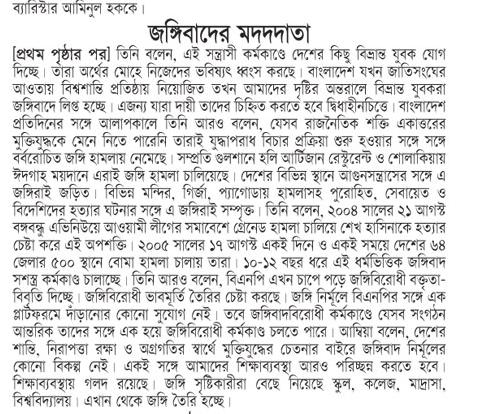 ব্যারিস্টার আমিনুল হককে।

জঙ্গিবাদের মদদদাতা

[প্রথম পৃষ্ঠার পর] তিনি বলেন, এই সন্ত্রাসী কর্মকাণ্ডে দেশের কিছু বিভ্রান্ত যুবক যোগ দিচ্ছে। তারা অর্থের মোহে নিজেদের ভবিষ্যৎ ধ্বংস করছে। বাংলাদেশ যখন জাতিসংঘের আওতায় বিশ্বশান্তি প্রতিষ্ঠায় নিয়োজিত তখন আমাদের দৃষ্টির অন্তরালে বিভ্রান্ত যুবকরা জঙ্গিবাদে লিপ্ত হচ্ছে। এজন্য যারা দায়ী তাদের চিহ্নিত করতে হবে দ্বিধাহীনচিত্তে। বাংলাদেশ প্রতিদিনের সঙ্গে আলাপকালে তিনি আরও বলেন, যেসব রাজনৈতিক শক্তি একাত্তরের মুক্তিযুদ্ধকে মেনে নিতে পারেনি তারাই যুদ্ধাপরাধ বিচার প্রক্রিয়া শুরু হওয়ার সঙ্গে সঙ্গে বর্বরোচিত জঙ্গি হামলায় নেমেছে। সম্প্রতি গুলশানে হলি আর্টিজান রেস্টুরেন্ট ও শোলাকিয়ায় ঈদগাহ ময়দানে এরাই জঙ্গি হামলা চালিয়েছে। দেশের বিভিন্ন স্থানে আগুনসন্ত্রাসের সঙ্গে এ জঙ্গিরাই জড়িত। বিভিন্ন মন্দির, গির্জা, প্যাগোডায় হামলাসহ পুরোহিত, সেবায়েত ও বিদেশিদের হত্যার ঘটনার সঙ্গে এ জঙ্গিরাই সম্পৃক্ত। তিনি বলেন, ২০০৪ সালের ২১ আগস্ট বঙ্গবন্ধু এভিনিউয়ে আওয়ামী লীগের সমাবেশে গ্রেনেড হামলা চালিয়ে শেখ হাসিনাকে হত্যার চেষ্টা করে এই অপশক্তি। ২০০৫ সালের ১৭ আগস্ট একই দিনে ও একই সময়ে দেশের ৬৪ জেলার ৫০০ স্থানে বোমা হামলা চালায় তারা। ১০-১২ বছর ধরে এই ধর্মভিত্তিক জঙ্গিবাদ সশস্ত্র কর্মকাণ্ড চালাচ্ছে। তিনি আরও বলেন, বিএনপি এখন চাপে পড়ে জঙ্গিবিরোধী বক্তৃতা-বিবৃতি দিচ্ছে। জঙ্গিবিরোধী ভাবমূর্তি তৈরির চেষ্টা করছে। জঙ্গি নির্মূলে বিএনপির সঙ্গে এক প্লাটফরমে দাঁড়ানোর কোনো সুযোগ নেই। তবে জঙ্গিবাদবিরোধী কর্মকাণ্ডে যেসব সংগঠন আন্তরিক তাদের সঙ্গে এক হয়ে জঙ্গিবিরোধী কর্মকাণ্ড চলতে পারে। আম্বিয়া বলেন, দেশের শান্তি, নিরাপত্তা রক্ষা ও অগ্রগতির স্বার্থে মুক্তিযুদ্ধের চেতনার বাইরে জঙ্গিবাদ নির্মূলের কোনো বিকল্প নেই। একই সঙ্গে আমাদের শিক্ষাব্যবস্থা আরও পরিচ্ছন্ন করতে হবে। শিক্ষাব্যবস্থায় গলদ রয়েছে। জঙ্গি সৃষ্টিকারীরা বেছে নিয়েছে স্কুল, কলেজ, মাদ্রাসা, বিশ্ববিদ্যালয়। এখান থেকে জঙ্গি তৈরি হচ্ছে।